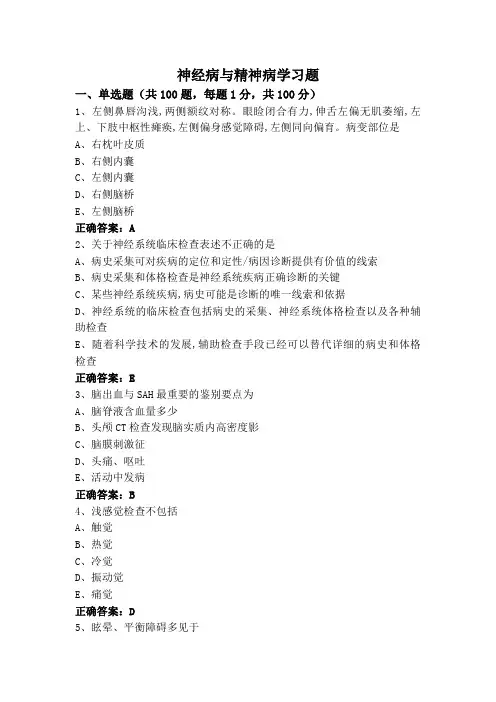 神经病与精神病学习题

一、单选题（共 100 题，每题 1 分，共 100 分）

1、左侧鼻唇沟浅，两侧额纹对称。眼睑闭合有力，伸舌左偏无肌萎缩，左上、下肢中枢性瘫痪，左侧偏身感觉障碍，左侧同向偏盲。病变部位是

A、右枕叶皮质

B、右侧内囊

C、左侧内囊

D、右侧脑桥

E、左侧脑桥

正确答案：A

2、关于神经系统临床检查表述不正确的是

A、病史采集可对疾病的定位和定性/病因诊断提供有价值的线索

B、病史采集和体格检查是神经系统疾病正确诊断的关键

C、某些神经系统疾病，病史可能是诊断的唯一线索和依据

D、神经系统的临床检查包括病史的采集、神经系统体格检查以及各种辅助检查

E、随着科学技术的发展，辅助检查手段已经可以替代详细的病史和体格检查

正确答案：E

3、脑出血与 SAH 最重要的鉴别要点为

A、脑脊液含血量多少

B、头颅 CT 检查发现脑实质内高密度影

C、脑膜刺激征

D、头痛、呕吐

E、活动中发病

正确答案：B

4、浅感觉检查不包括

A、触觉

B、热觉

C、冷觉

D、振动觉

E、痛觉

正确答案：D

5、眩晕、平衡障碍多见于